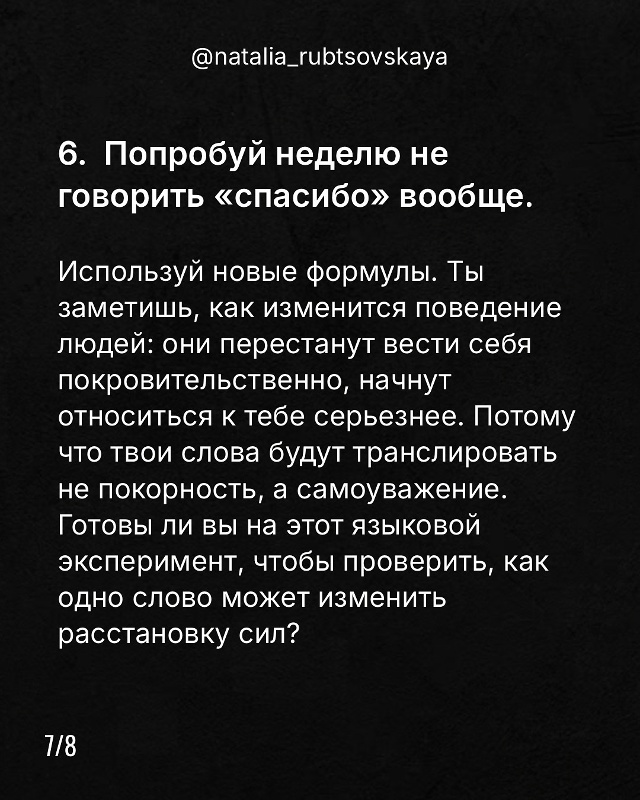 @natalia_rubtsovskaya

6. Попробуй неделю не говорить «спасибо» вообще.

Используй новые формулы. Ты заметишь, как изменится поведение людей: они перестанут вести себя покровительственно, начнут относиться к тебе серьезнее. Потому что твои слова будут транслировать не покорность, а самоуважение. Готовы ли вы на этот языковой эксперимент, чтобы проверить, как одно слово может изменить расстановку сил?

7/8